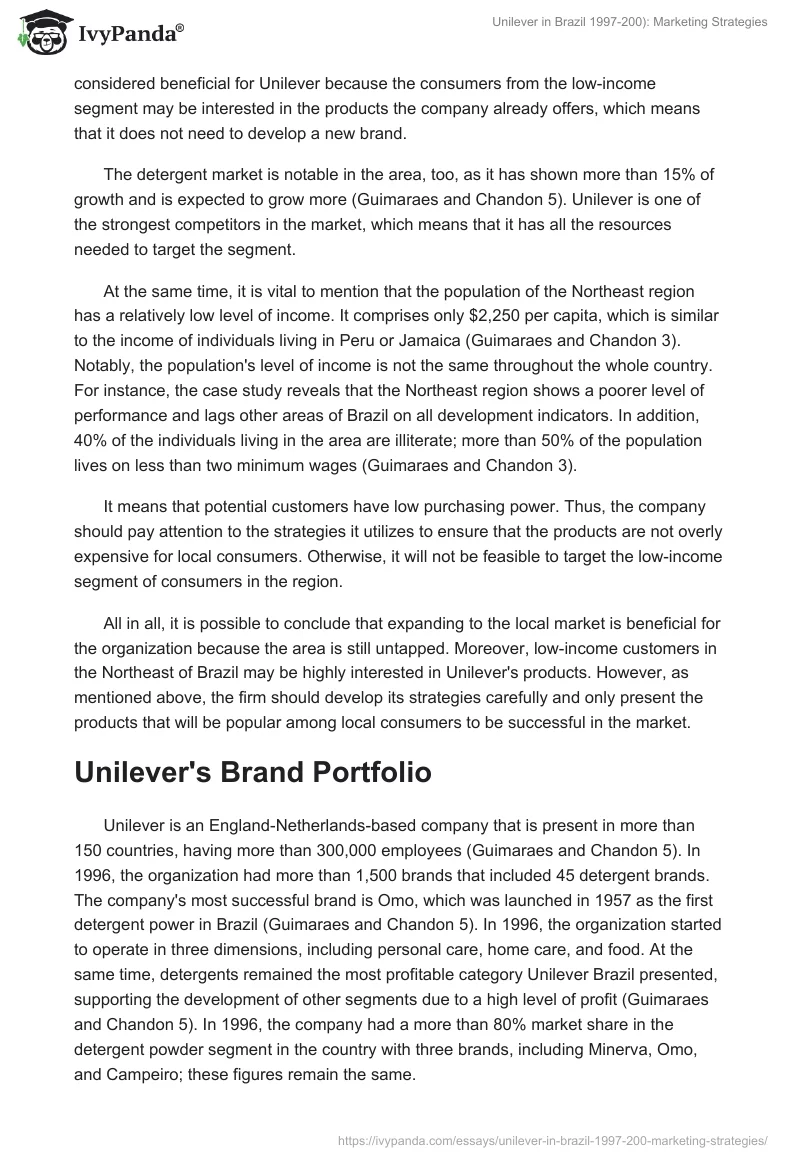 IvyPanda®

Unilever in Brazil 1997-200): Marketing Strategies

considered beneficial for Unilever because the consumers from the low-income segment may be interested in the products the company already offers, which means that it does not need to develop a new brand.

The detergent market is notable in the area, too, as it has shown more than 15% of growth and is expected to grow more (Guimaraes and Chandon 5). Unilever is one of the strongest competitors in the market, which means that it has all the resources needed to target the segment.

At the same time, it is vital to mention that the population of the Northeast region has a relatively low level of income. It comprises only $2,250 per capita, which is similar to the income of individuals living in Peru or Jamaica (Guimaraes and Chandon 3). Notably, the population's level of income is not the same throughout the whole country. For instance, the case study reveals that the Northeast region shows a poorer level of performance and lags other areas of Brazil on all development indicators. In addition, 40% of the individuals living in the area are illiterate; more than 50% of the population lives on less than two minimum wages (Guimaraes and Chandon 3).

It means that potential customers have low purchasing power. Thus, the company should pay attention to the strategies it utilizes to ensure that the products are not overly expensive for local consumers. Otherwise, it will not be feasible to target the low-income segment of consumers in the region.

All in all, it is possible to conclude that expanding to the local market is beneficial for the organization because the area is still untapped. Moreover, low-income customers in the Northeast of Brazil may be highly interested in Unilever's products. However, as mentioned above, the firm should develop its strategies carefully and only present the products that will be popular among local consumers to be successful in the market.

Unilever's Brand Portfolio

Unilever is an England-Netherlands-based company that is present in more than 150 countries, having more than 300,000 employees (Guimaraes and Chandon 5). In 1996, the organization had more than 1,500 brands that included 45 detergent brands. The company's most successful brand is Omo, which was launched in 1957 as the first detergent power in Brazil (Guimaraes and Chandon 5). In 1996, the organization started to operate in three dimensions, including personal care, home care, and food. At the same time, detergents remained the most profitable category Unilever Brazil presented, supporting the development of other segments due to a high level of profit (Guimaraes and Chandon 5). In 1996, the company had a more than 80% market share in the detergent powder segment in the country with three brands, including Minerva, Omo, and Campeiro; these figures remain the same.

https://ivypanda.com/essays/unilever-in-brazil-1997-200-marketing-strategies/